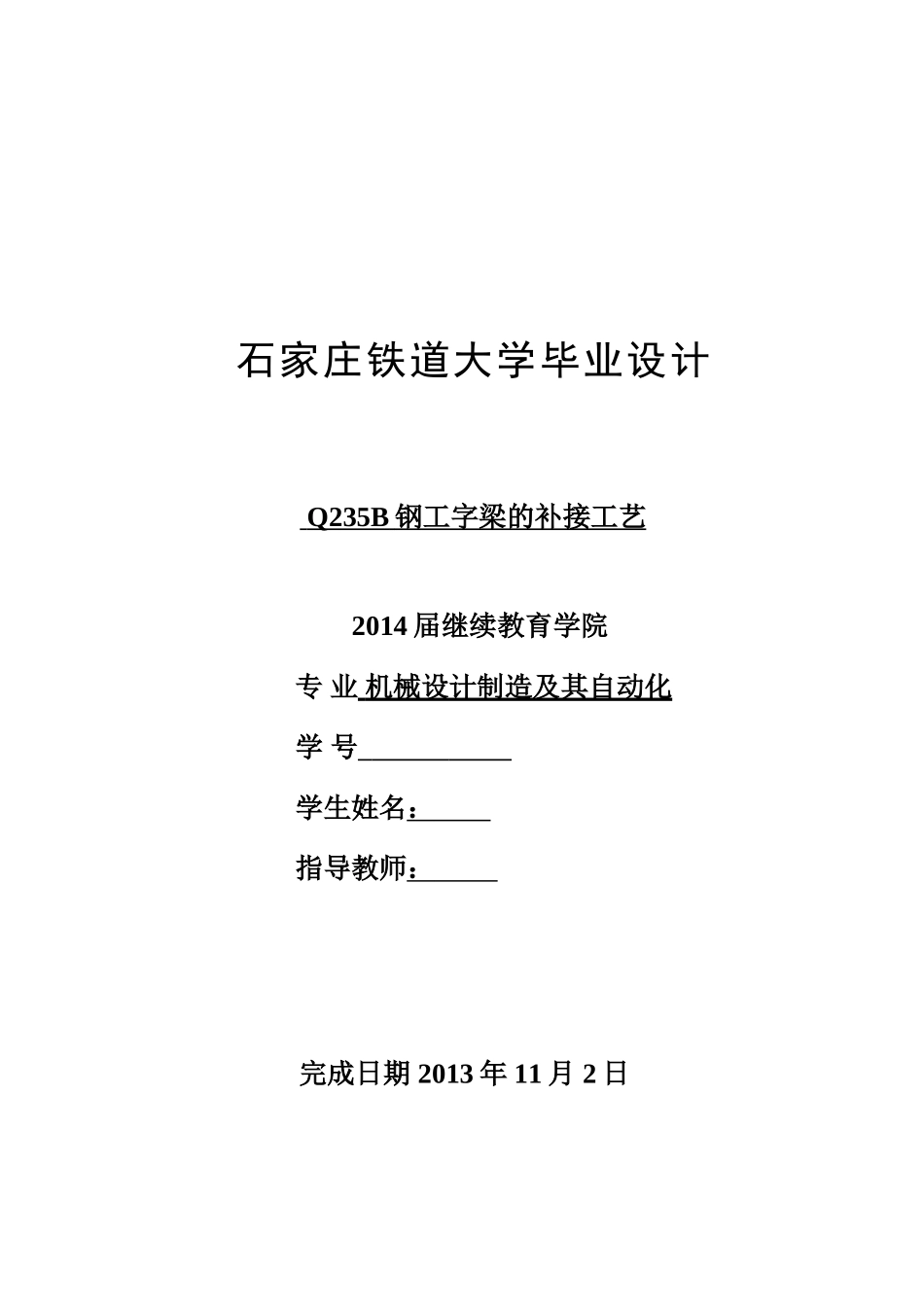 石家庄铁道大学毕业设计

Q235B 钢工字梁的补接工艺

2014 届继续教育学院

专 业 机械设计制造及其自动化

学 号___________

学生姓名：______

指导教师：______

完成日期 2013 年 11 月 2 日